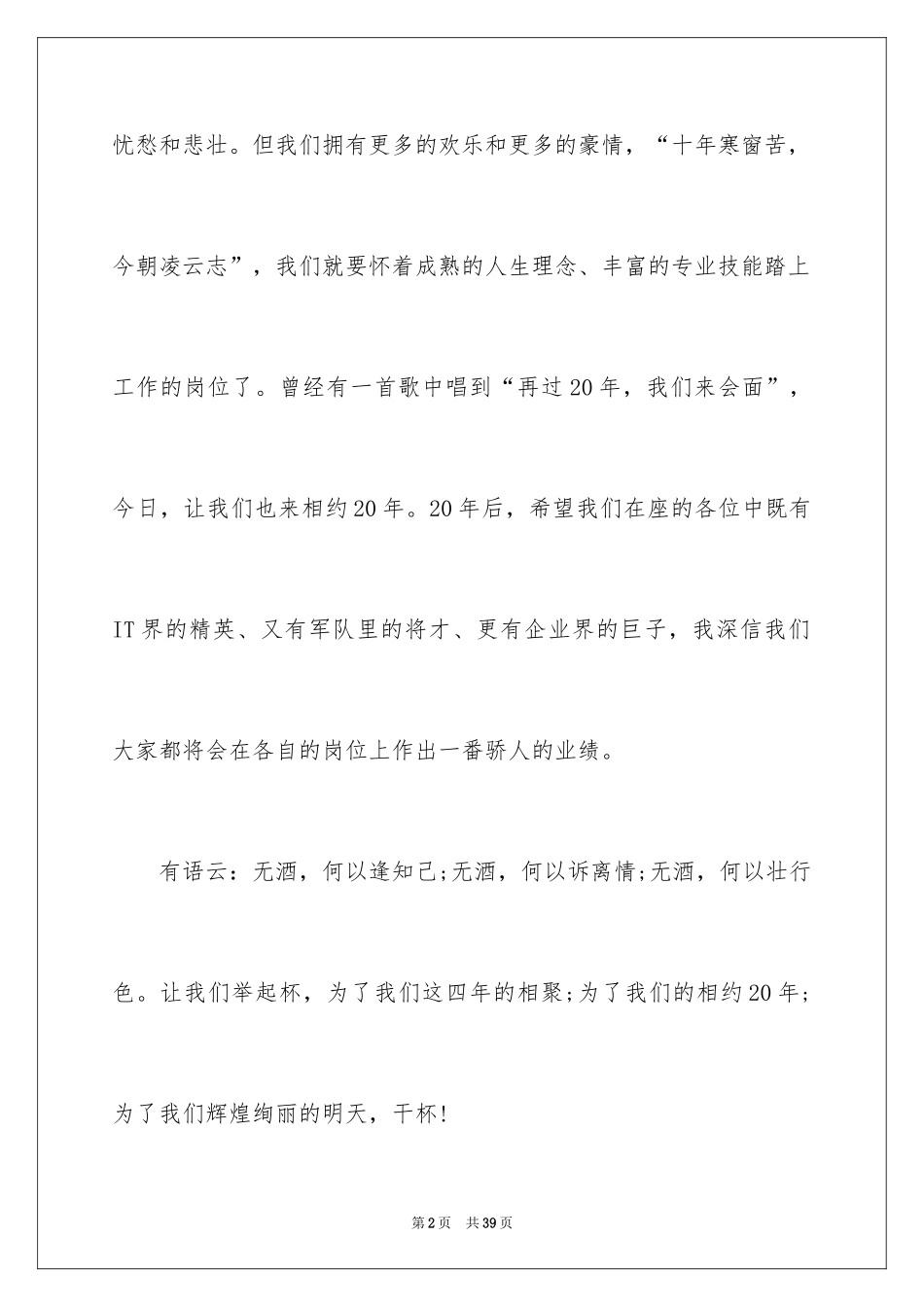 忧愁和悲壮。但我们拥有更多的欢乐和更多的豪情，“十年寒窗苦，今朝凌云志”，我们就要怀着成熟的人生理念、丰富的专业技能踏上工作的岗位了。曾经有一首歌中唱到“再过20年，我们来会面”，今日，让我们也来相约20年。20年后，希望我们在座的各位中既有IT界的精英、又有军队里的将才、更有企业界的巨子，我深信我们大家都将会在各自的岗位上作出一番骄人的业绩。

有语云：无酒，何以逢知己;无酒，何以诉离情;无酒，何以壮行色。让我们举起杯，为了我们这四年的相聚;为了我们的相约20年;为了我们辉煌绚丽的明天，干杯!

第2页 共39页